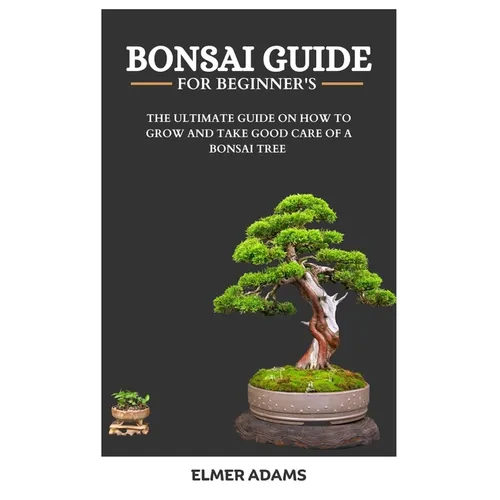 BONSAI GUIDE
FOR BEGINNER'S

THE ULTIMATE GUIDE ON HOW TO GROW AND TAKE GOOD CARE OF A BONSAI TREE

ELMER ADAMS